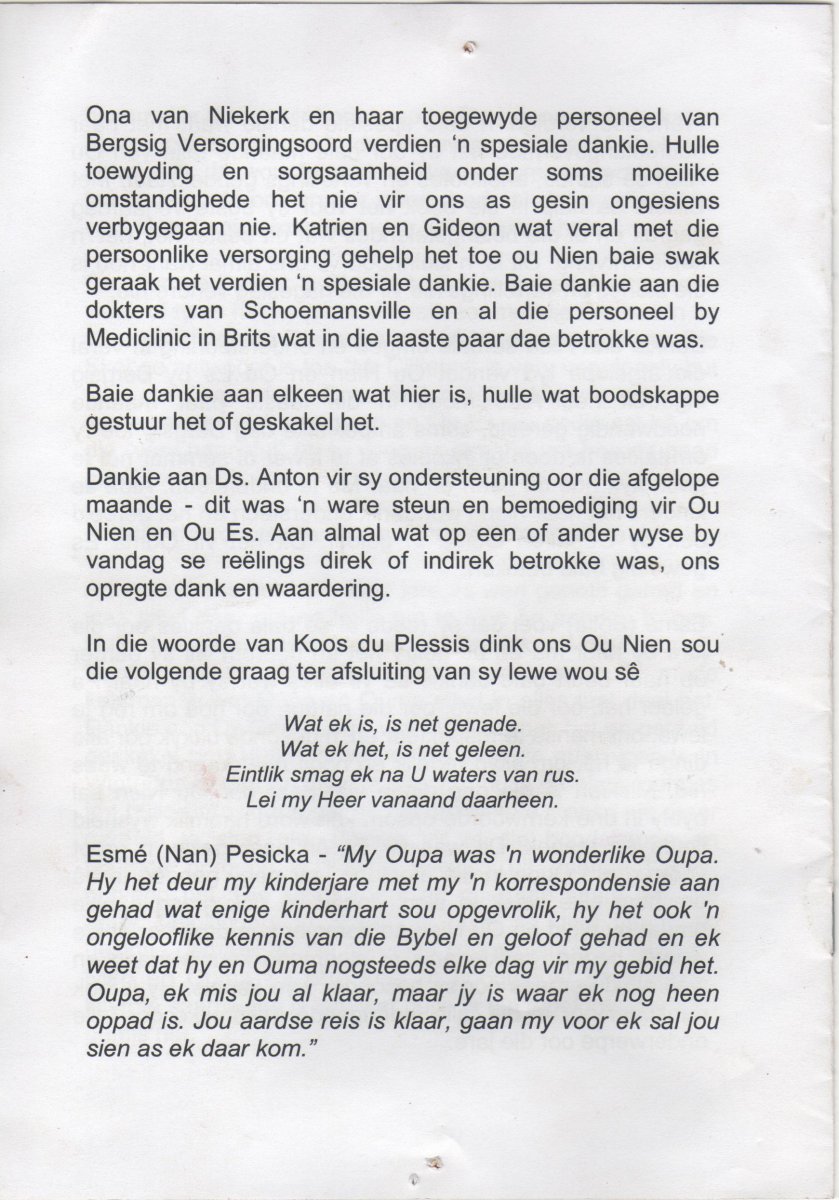 Ona van Niekerk en haar toegewyde personeel van Bergsig Versorgingsoord verdien 'n spesiale dankie. Hulle toewyding en sorgsaamheid onder soms moeilike omstandighede het nie vir ons as gesin ongesiens verbygegaan nie. Katrien en Gideon wat veral met die persoonlike versorging gehelp het toe ou Nien baie swak geraak het verdien 'n spesiale dankie. Baie dankie aan die dokters van Schoemansville en al die personeel by Mediclinic in Brits wat in die laaste paar dae betrokke was.

Baie dankie aan elkeen wat hier is, hulle wat boodskappe gestuur het of geskakel het.

Dankie aan Ds. Anton vir sy ondersteuning oor die afgelope maande - dit was 'n ware steun en bemoediging vir Ou Nien en Ou Es. Aan almal wat op een of ander wyse by vandag se reëlings direk of indirek betrokke was, ons opregte dank en waardering.

In die woorde van Koos du Plessis dink ons Ou Nien sou die volgende graag ter afsluiting van sy lewe wou sê

Wat ek is, is net genade.
Wat ek het, is net geleen.
Eintlik smag ek na U waters van rus.
Lei my Heer vanaand daarheen.

Esmé (Nan) Pesicka - "My Oupa was 'n wonderlike Oupa. Hy het deur my kinderjare met my 'n korrespondensie aan gehad wat enige kinderhart sou opgevrolik, hy het ook 'n ongelooflike kennis van die Bybel en geloof gehad en ek weet dat hy en Ouma nogsteeds elke dag vir my gebid het. Oupa, ek mis jou al klaar, maar jy is waar ek nog heen oppad is. Jou aardse reis is klaar, gaan my voor ek sal jou sien as ek daar kom."